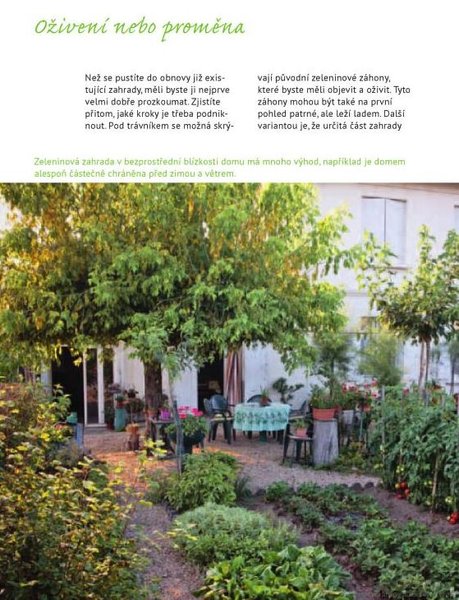 Oživení nebo proměna

Než se pustíte do obnovy již existující zahrady, měli byste ji nejprve velmi dobře prozkoumat. Zjistíte přitom, jaké kroky je třeba podniknout. Pod trávníkem se možná skrývají původní zeleninové záhony, které byste měli objevit a oživit. Tyto záhony mohou být také na první pohled patrné, ale leží ladem. Další variantou je, že určitá část zahrady

Zeleninová zahrada v bezprostřední blízkosti domu má mnoho výhod, například je domem alespoň částečně chráněna před zimou a větrem.